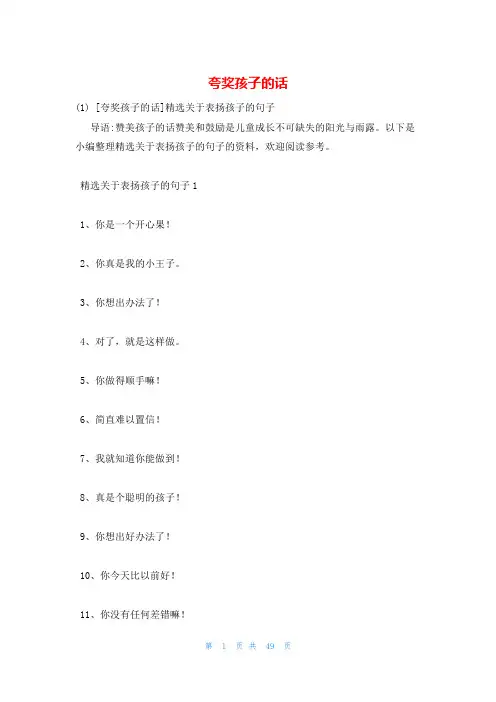 夸奖孩子的话

(1) [夸奖孩子的话]精选关于表扬孩子的句子

导语:赞美孩子的话赞美和鼓励是儿童成长不可缺失的阳光与雨露。以下是小编整理精选关于表扬孩子的句子的资料，欢迎阅读参考。

精选关于表扬孩子的句子1

1、你是一个开心果!

2、你真是我的小王子。

3、你想出办法了!

4、对了，就是这样做。

5、你做得顺手嘛!

6、简直难以置信!

7、我就知道你能做到!

8、真是个聪明的孩子!

9、你想出好办法了!

10、你今天比以前好!

11、你没有任何差错嘛!

第 1 页 共 49 页